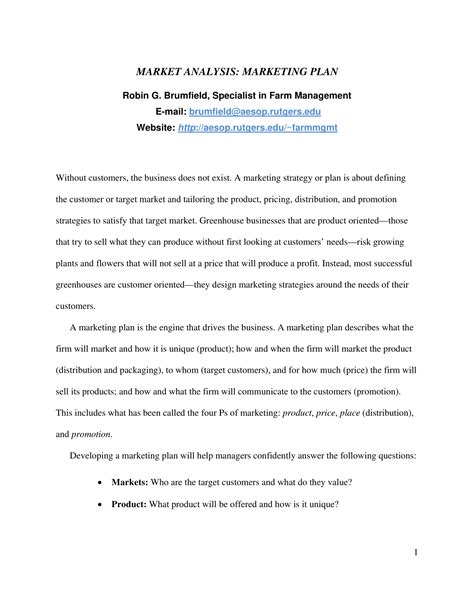 MARKET ANALYSIS: MARKETING PLAN

Robin G. Brumfield, Specialist in Farm Management
E-mail: brumfield@aesop.rutgers.edu
Website: http://aesop.rutgers.edu/~farmmgmt

Without customers, the business does not exist. A marketing strategy or plan is about defining the customer or target market and tailoring the product, pricing, distribution, and promotion strategies to satisfy that target market. Greenhouse businesses that are product oriented—those that try to sell what they can produce without first looking at customers' needs—risk growing plants and flowers that will not sell at a price that will produce a profit. Instead, most successful greenhouses are customer oriented—they design marketing strategies around the needs of their customers.

A marketing plan is the engine that drives the business. A marketing plan describes what the firm will market and how it is unique (product); how and when the firm will market the product (distribution and packaging), to whom (target customers), and for how much (price) the firm will sell its products; and how and what the firm will communicate to the customers (promotion). This includes what has been called the four Ps of marketing: product, price, place (distribution), and promotion.

Developing a marketing plan will help managers confidently answer the following questions:

• Markets: Who are the target customers and what do they value?
• Product: What product will be offered and how is it unique?

1